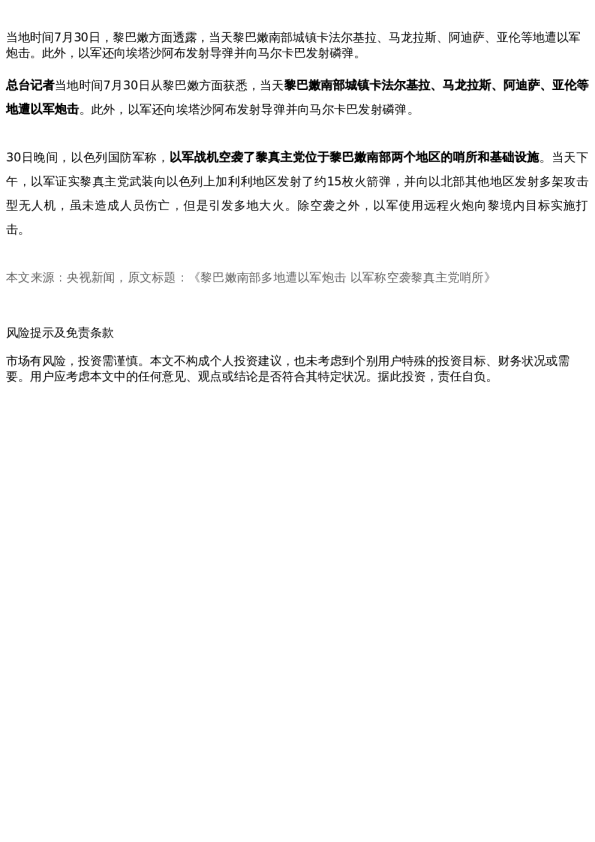 当地时间7月30日，黎巴嫩方面透露，当天黎巴嫩南部城镇卡法尔基拉、马龙拉斯、阿迪萨、亚伦等地遭以军炮击。此外，以军还向埃塔沙阿布发射导弹并向马尔卡巴发射磷弹。

总台记者当地时间7月30日从黎巴嫩方面获悉，当天黎巴嫩南部城镇卡法尔基拉、马龙拉斯、阿迪萨、亚伦等地遭以军炮击。此外，以军还向埃塔沙阿布发射导弹并向马尔卡巴发射磷弹。

30日晚间，以色列国防军称，以军战机空袭了黎真主党位于黎巴嫩南部两个地区的哨所和基础设施。当天下午，以军证实黎真主党武装向以色列上加利利地区发射了约15枚火箭弹，并向以北部其他地区发射多架攻击型无人机，虽未造成人员伤亡，但是引发多地大火。除空袭之外，以军使用远程火炮向黎境内目标实施打击。

本文来源：央视新闻，原文标题：《黎巴嫩南部多地遭以军炮击 以军称空袭黎真主党哨所》

风险提示及免责条款

市场有风险，投资需谨慎。本文不构成个人投资建议，也未考虑到个别用户特殊的投资目标、财务状况或需要。用户应考虑本文中的任何意见、观点或结论是否符合其特定状况。据此投资，责任自负。